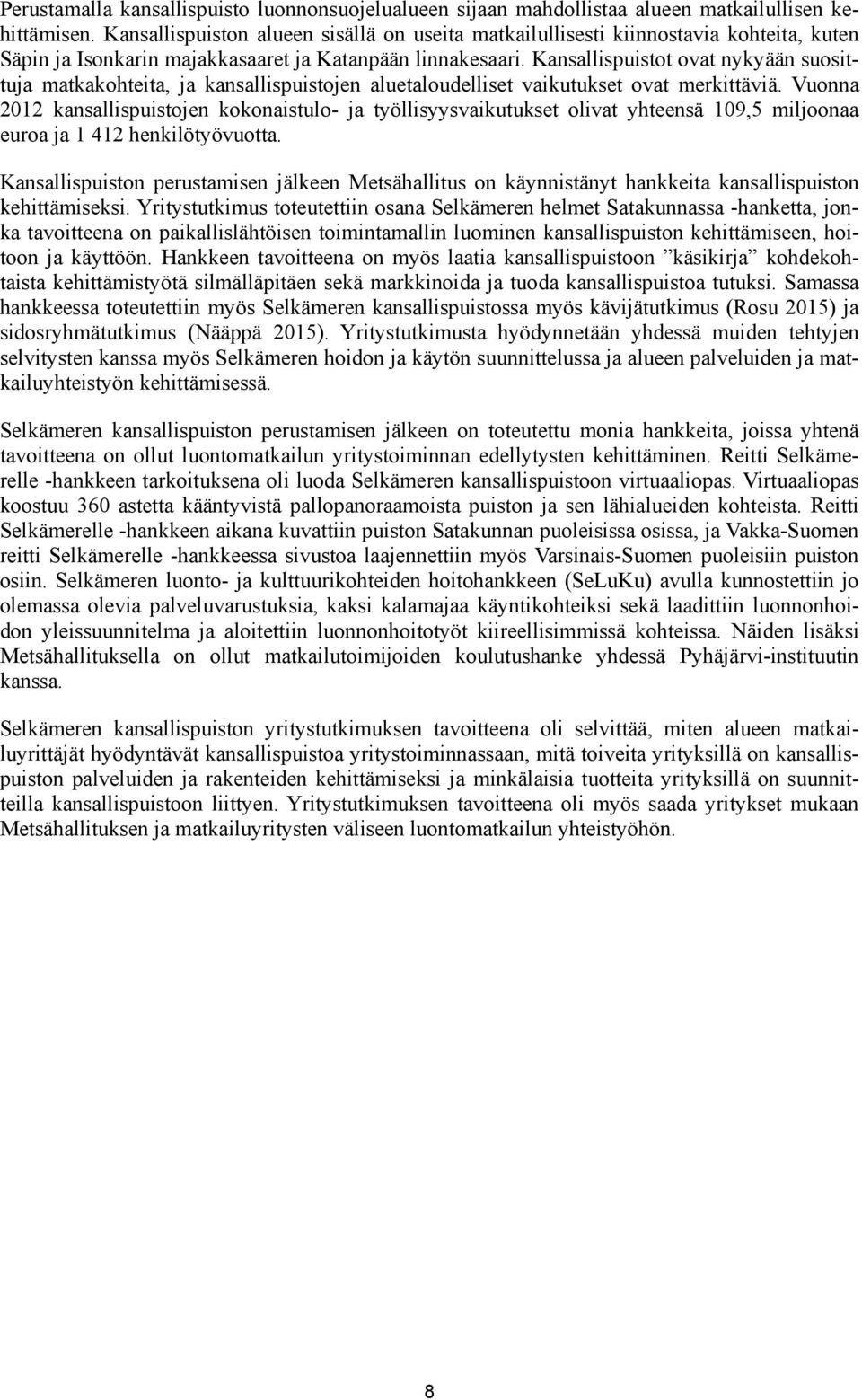 Perustamalla kansallispuisto luonnonsuojelualueen sijaan mahdollistaa alueen matkailullisen kehittämisen. Kansallispuiston alueen sisällä on useita matkailullisesti kiinnostavia kohteita, kuten Säpin ja Isonkarin majakkasaaret ja Katanpään linnakesaari. Kansallispuistot ovat nykyään suosittuja matkakohteita, ja kansallispuistojen aluetaloudelliset vaikutukset ovat merkittäviä. Vuonna 2012 kansallispuistojen kokonaistulo- ja työllisyysvaikutukset olivat yhteensä 109,5 miljoonaa euroa ja 1 412 henkilötyövuotta.

Kansallispuiston perustamisen jälkeen Metsähallitus on käynnistänyt hankkeita kansallispuiston kehittämiseksi. Yritystutkimus toteutettiin osana Selkämeren helmet Satakunnassa -hanketta, jonka tavoitteena on paikallislähtöisen toimintamallin luominen kansallispuiston kehittämiseen, hoitoon ja käyttöön. Hankkeen tavoitteena on myös laatia kansallispuistoon ”käsikirja” kohdekohtaista kehittämistyötä silmälläpitäen sekä markkinoida ja tuoda kansallispuistoa tutuksi. Samassa hankkeessa toteutettiin myös Selkämeren kansallispuistossa myös kävijätutkimus (Rosu 2015) ja sidosryhmätutkimus (Nääppä 2015). Yritystutkimusta hyödynnetään yhdessä muiden tehtyjen selvitysten kanssa myös Selkämeren hoidon ja käytön suunnittelussa ja alueen palveluiden ja matkailuyhteistyön kehittämisessä.

Selkämeren kansallispuiston perustamisen jälkeen on toteutettu monia hankkeita, joissa yhtenä tavoitteena on ollut luontomatkailun yritystoiminnan edellytysten kehittäminen. Reitti Selkämerelle -hankkeen tarkoituksena oli luoda Selkämeren kansallispuistoon virtuaaliopas. Virtuaaliopas koostuu 360 astetta kääntyvistä pallopanoraamoista puiston ja sen lähialueiden kohteista. Reitti Selkämerelle -hankkeen aikana kuvattiin puiston Satakunnan puoleisissa osissa, ja Vakka-Suomen reitti Selkämerelle -hankkeessa sivustoa laajennettiin myös Varsinais-Suomen puoleisiin puiston osiin. Selkämeren luonto- ja kulttuurikohteiden hoitohankkeen (SeLuKu) avulla kunnostettiin jo olemassa olevia palveluvarustuksia, kaksi kalamajaa käyntikohteiksi sekä laadittiin luonnonhoidon yleissuunnitelma ja aloitettiin luonnonhoitotyöt kiireellisimmissä kohteissa. Näiden lisäksi Metsähallituksella on ollut matkailutoimijoiden koulutushanke yhdessä Pyhäjärvi-instituutin kanssa.

Selkämeren kansallispuiston yritystutkimuksen tavoitteena oli selvittää, miten alueen matkailuyrittäjät hyödyntävät kansallispuistoa yritystoiminnassaan, mitä toiveita yrityksillä on kansallispuiston palveluiden ja rakenteiden kehittämiseksi ja minkälaisia tuotteita yrityksillä on suunnitteilla kansallispuistoon liittyen. Yritystutkimuksen tavoitteena oli myös saada yritykset mukaan Metsähallituksen ja matkailuyritysten väliseen luontomatkailun yhteistyöhön.

8